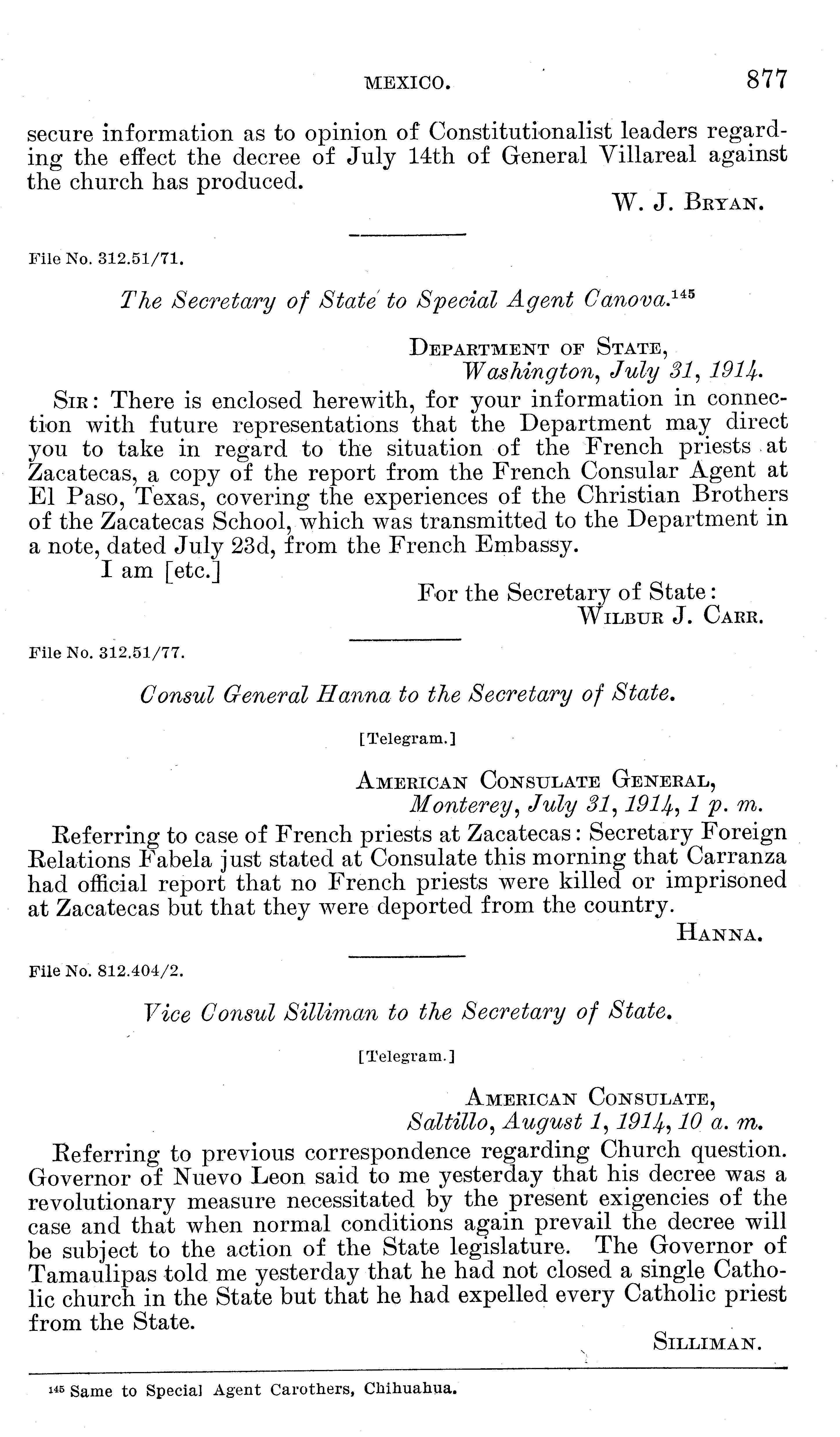 MEXICO. 877

secure information as to opinion of Constitutionalist leaders regarding the effect the decree of July 14th of General Villareal against the church has produced.

W. J. Bryan.

File No. 312.51/71.

The Secretary of State to Special Agent Canova.$^{145}$

Department of State,
Washington, July 31, 1914.

Sir: There is enclosed herewith, for your information in connection with future representations that the Department may direct you to take in regard to the situation of the French priests at Zacatecas, a copy of the report from the French Consular Agent at El Paso, Texas, covering the experiences of the Christian Brothers of the Zacatecas School, which was transmitted to the Department in a note, dated July 23d, from the French Embassy.

I am [etc.]

For the Secretary of State:
Wilbur J. Carr.

File No. 312.51/77.

Consul General Hanna to the Secretary of State.

[Telegram.]

American Consulate General,
Monterey, July 31, 1914, 1 p. m.

Referring to case of French priests at Zacatecas: Secretary Foreign Relations Fabela just stated at Consulate this morning that Carranza had official report that no French priests were killed or imprisoned at Zacatecas but that they were deported from the country.

Hanna.

File No. 812.404/2.

Vice Consul Silliman to the Secretary of State.

[Telegram.]

American Consulate,
Saltillo, August 1, 1914, 10 a. m.

Referring to previous correspondence regarding Church question. Governor of Nuevo Leon said to me yesterday that his decree was a revolutionary measure necessitated by the present exigencies of the case and that when normal conditions again prevail the decree will be subject to the action of the State legislature. The Governor of Tamaulipas told me yesterday that he had not closed a single Catholic church in the State but that he had expelled every Catholic priest from the State.

Silliman.

$^{145}$ Same to Special Agent Carothers, Chihuahua.